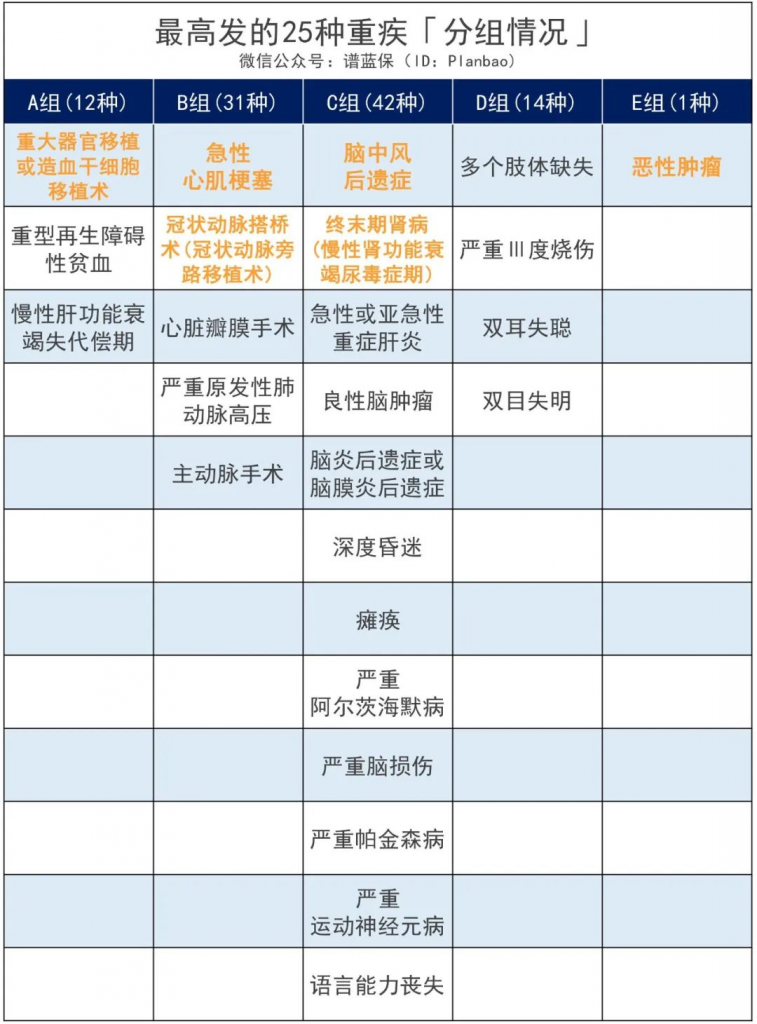 最高发的25种重疾「分组情况」

微信公众号：谱蓝保（ID：Planbao）

| A组（12种） | B组（31种） | C组（42种） | D组（14种） | E组（1种） |
|---|---|---|---|---|
| 重大器官移植或造血干细胞移植术 | 急性心肌梗塞 | 脑中风后遗症 | 多个肢体缺失 | 恶性肿瘤 |
| 重型再生障碍性贫血 | 冠状动脉搭桥术（冠状动脉旁路移植术） | 终末期肾病（慢性肾功能衰竭尿毒症期） | 严重Ⅲ度烧伤 | |
| 慢性肝功能衰竭失代偿期 | 心脏瓣膜手术 | 急性或亚急性重症肝炎 | 双耳失聪 | |
| | 严重原发性肺动脉高压 | 良性脑肿瘤 | 双目失明 | |
| | 主动脉手术 | 脑炎后遗症或脑膜炎后遗症 | | |
| | | 深度昏迷 | | |
| | | 瘫痪 | | |
| | | 严重阿尔茨海默病 | | |
| | | 严重脑损伤 | | |
| | | 严重帕金森病 | | |
| | | 严重运动神经元病 | | |
| | | 语言能力丧失 | | |